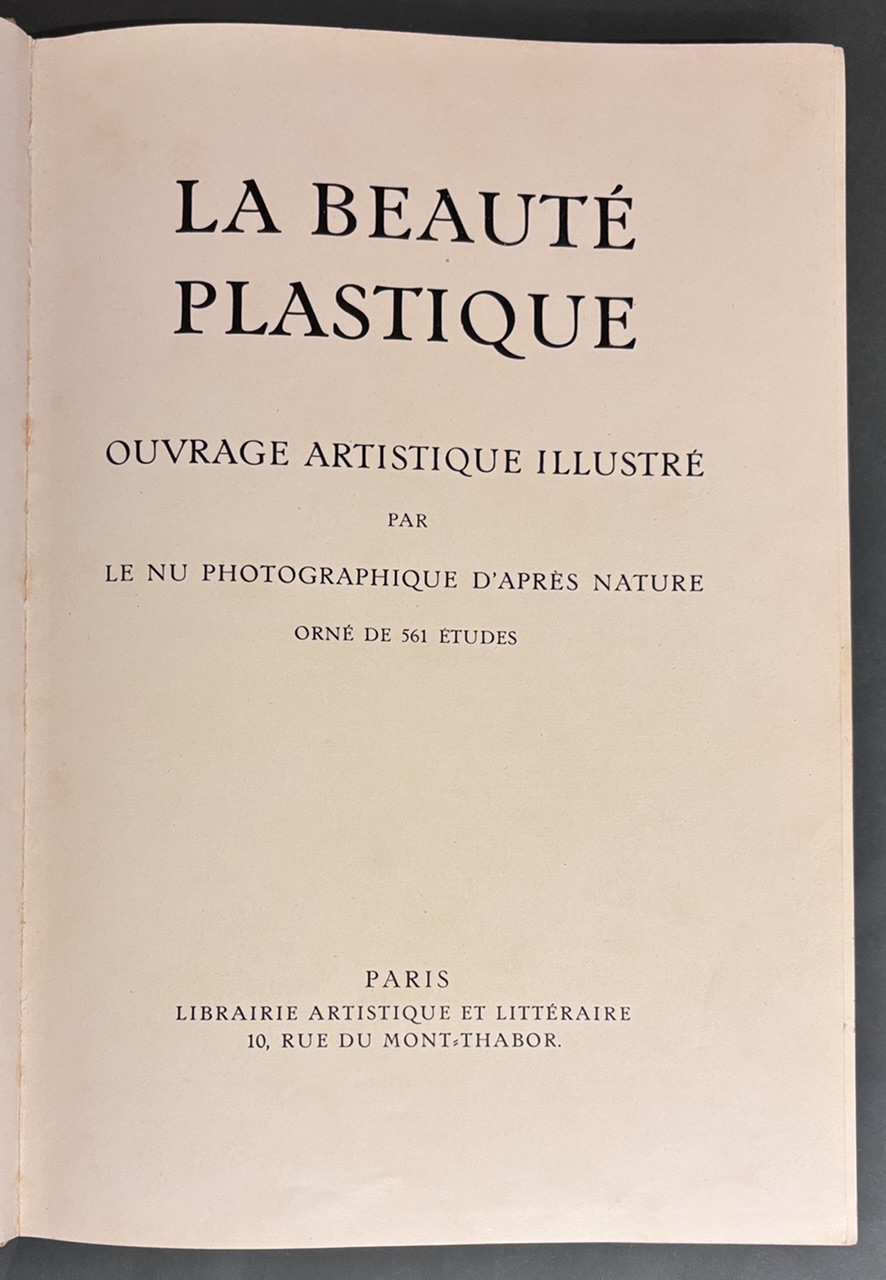 LA BEAUTÉ PLASTIQUE

OUVRAGE ARTISTIQUE ILLUSTRÉ

PAR

LE NU PHOTOGRAPHIQUE D'APRÈS NATURE

ORNÉ DE 561 ÉTUDES

PARIS
LIBRAIRIE ARTISTIQUE ET LITTÉRAIRE
10, RUE DU MONT-THABOR.